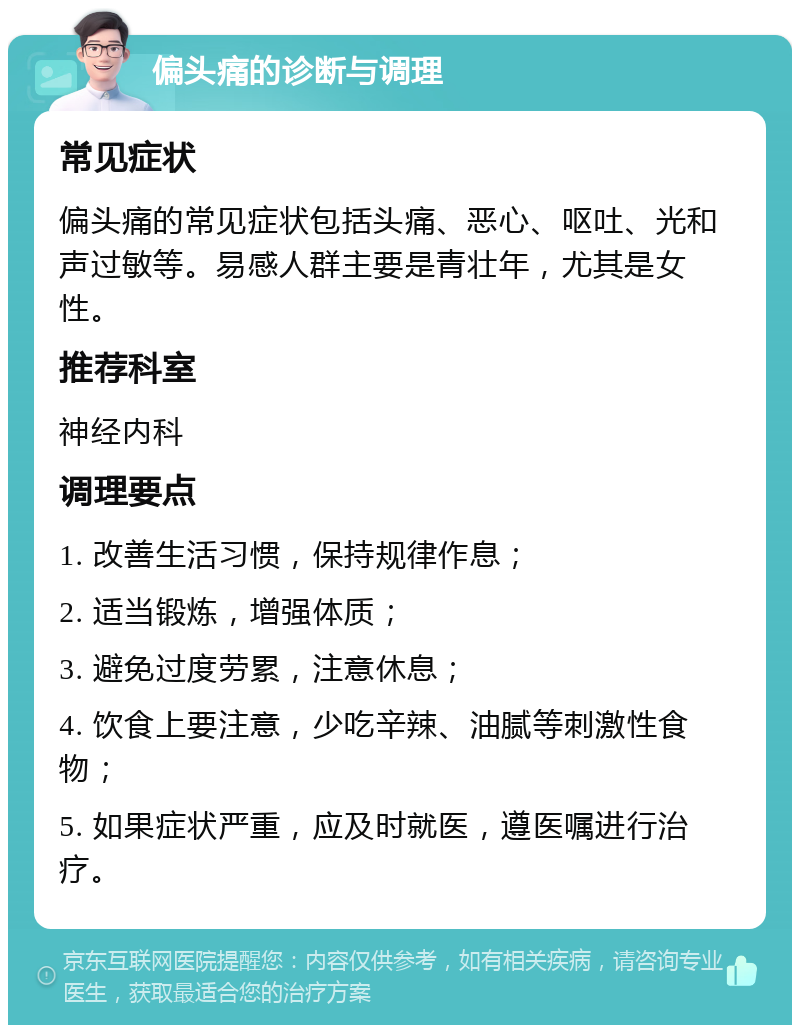 偏头痛的诊断与调理

常见症状

偏头痛的常见症状包括头痛、恶心、呕吐、光和声过敏等。易感人群主要是青壮年，尤其是女性。

推荐科室

神经内科

调理要点

1. 改善生活习惯，保持规律作息；

2. 适当锻炼，增强体质；

3. 避免过度劳累，注意休息；

4. 饮食上要注意，少吃辛辣、油腻等刺激性食物；

5. 如果症状严重，应及时就医，遵医嘱进行治疗。

京东互联网医院提醒您：内容仅供参考，如有相关疾病，请咨询专业医生，获取最适合您的治疗方案